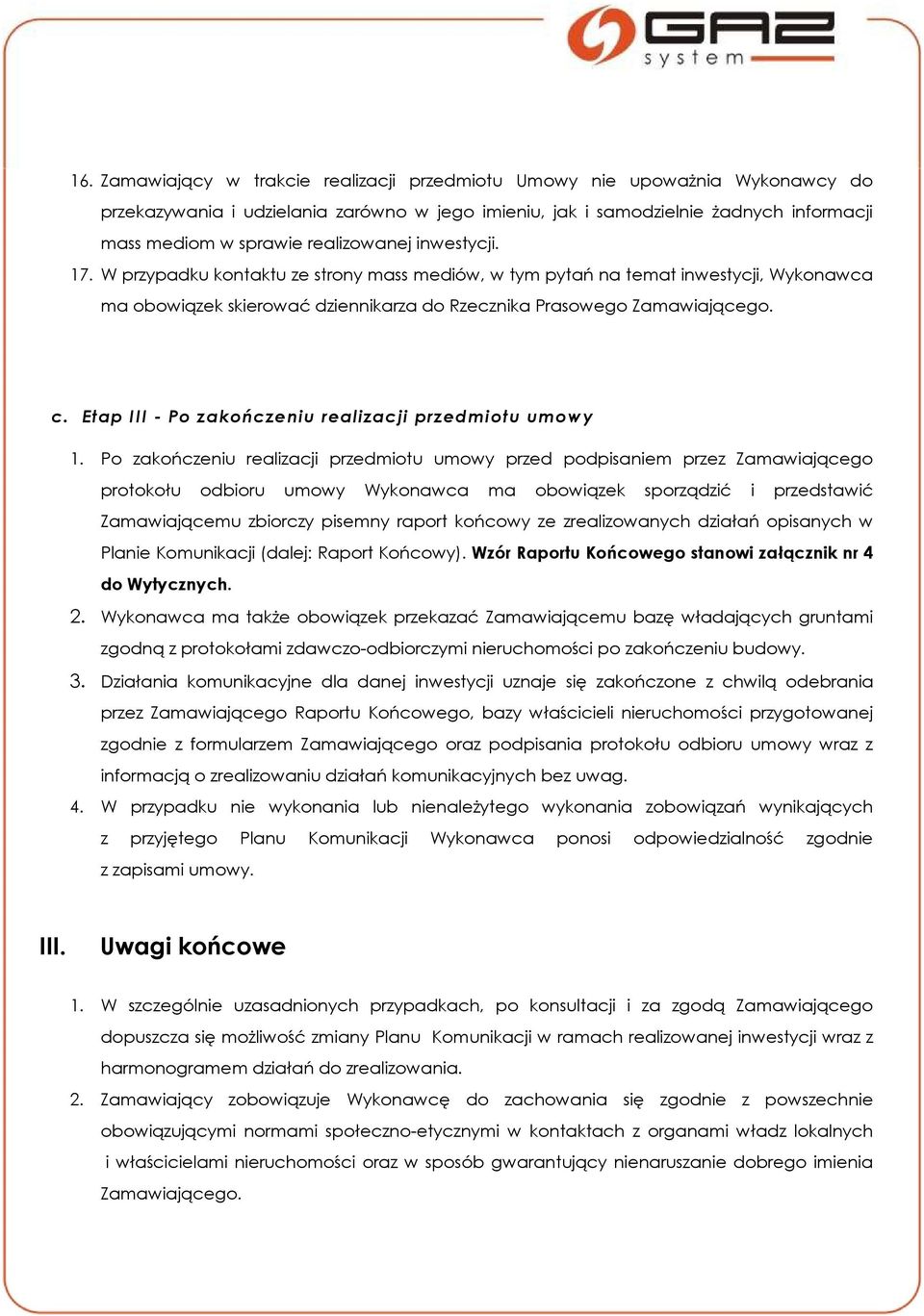 GAZ system

16. Zamawiający w trakcie realizacji przedmiotu Umowy nie upoważnia Wykonawcy do przekazywania i udzielania zarówno w jego imieniu, jak i samodzielnie żadnych informacji mass mediom w sprawie realizowanej inwestycji.
17. W przypadku kontaktu ze strony mass mediów, w tym pytań na temat inwestycji, Wykonawca ma obowiązek skierować dziennikarza do Rzecznika Prasowego Zamawiającego.

c. Etap III - Po zakończeniu realizacji przedmiotu umowy

1. Po zakończeniu realizacji przedmiotu umowy przed podpisaniem przez Zamawiającego protokołu odbioru umowy Wykonawca ma obowiązek sporządzić i przedstawić Zamawiającemu zbiorczy pisemny raport końcowy ze zrealizowanych działań opisanych w Planie Komunikacji (dalej: Raport Końcowy). Wzór Raportu Końcowego stanowi załącznik nr 4 do Wytycznych.
2. Wykonawca ma także obowiązek przekazać Zamawiającemu bazę władających gruntami zgodną z protokołami zdawczo-odbiorczymi nieruchomości po zakończeniu budowy.
3. Działania komunikacyjne dla danej inwestycji uznaje się zakończone z chwilą odebrania przez Zamawiającego Raportu Końcowego, bazy właścicieli nieruchomości przygotowanej zgodnie z formularzem Zamawiającego oraz podpisania protokołu odbioru umowy wraz z informacją o zrealizowaniu działań komunikacyjnych bez uwag.
4. W przypadku nie wykonania lub nienależytego wykonania zobowiązań wynikających z przyjętego Planu Komunikacji Wykonawca ponosi odpowiedzialność zgodnie z zapisami umowy.

III. Uwagi końcowe

1. W szczególnie uzasadnionych przypadkach, po konsultacji i za zgodą Zamawiającego dopuszcza się możliwość zmiany Planu Komunikacji w ramach realizowanej inwestycji wraz z harmonogramem działań do zrealizowania.
2. Zamawiający zobowiązuje Wykonawcę do zachowania się zgodnie z powszechnie obowiązującymi normami społeczno-etycznymi w kontaktach z organami władz lokalnych i właścicielami nieruchomości oraz w sposób gwarantujący nienaruszanie dobrego imienia Zamawiającego.